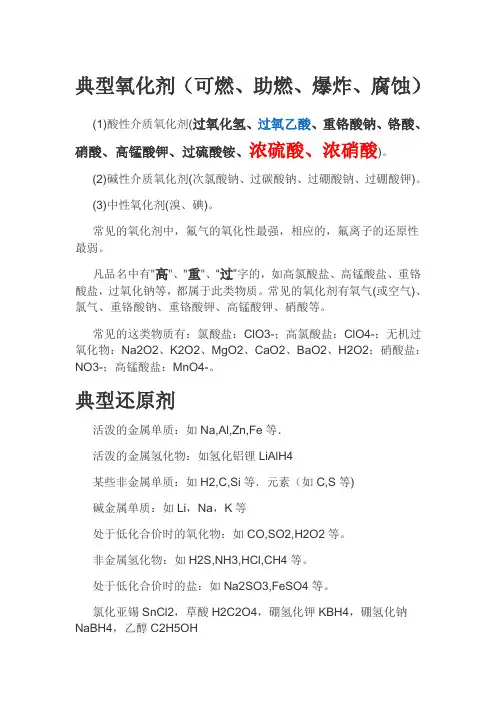 典型氧化剂（可燃、助燃、爆炸、腐蚀）

(1)酸性介质氧化剂(过氧化氢、过氧乙酸、重铬酸钠、铬酸、硝酸、高锰酸钾、过硫酸铵、浓硫酸、浓硝酸)。

(2)碱性介质氧化剂(次氯酸钠、过碳酸钠、过硼酸钠、过硼酸钾)。

(3)中性氧化剂(溴、碘)。

常见的氧化剂中，氟气的氧化性最强，相应的，氟离子的还原性最弱。

凡品名中有"高"、"重"、"过"字的，如高氯酸盐、高锰酸盐、重铬酸盐，过氧化钠等，都属于此类物质。常见的氧化剂有氧气(或空气)、氯气、重铬酸钠、重铬酸钾、高锰酸钾、硝酸等。

常见的这类物质有：氯酸盐：ClO3-；高氯酸盐：ClO4-；无机过氧化物：Na2O2、K2O2、MgO2、CaO2、BaO2、H2O2；硝酸盐：NO3-；高锰酸盐：MnO4-。

典型还原剂

活泼的金属单质：如 Na,Al,Zn,Fe 等.

活泼的金属氢化物：如氢化铝锂 LiAlH4

某些非金属单质：如 H2,C,Si 等．元素（如 C,S 等)

碱金属单质：如 Li，Na，K 等

处于低化合价时的氧化物：如 CO,SO2,H2O2 等。

非金属氢化物：如 H2S,NH3,HCl,CH4 等。

处于低化合价时的盐：如 Na2SO3,FeSO4 等。

氯化亚锡 SnCl2，草酸 H2C2O4，硼氢化钾 KBH4，硼氢化钠 NaBH4，乙醇 C2H5OH